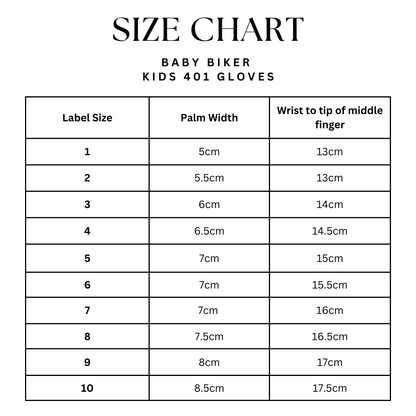 SIZE CHART

BABY BIKER
KIDS 401 GLOVES

| Label Size | Palm Width | Wrist to tip of middle finger |
|---|---|---|
| 1 | 5cm | 13cm |
| 2 | 5.5cm | 13cm |
| 3 | 6cm | 14cm |
| 4 | 6.5cm | 14.5cm |
| 5 | 7cm | 15cm |
| 6 | 7cm | 15.5cm |
| 7 | 7cm | 16cm |
| 8 | 7.5cm | 16.5cm |
| 9 | 8cm | 17cm |
| 10 | 8.5cm | 17.5cm |